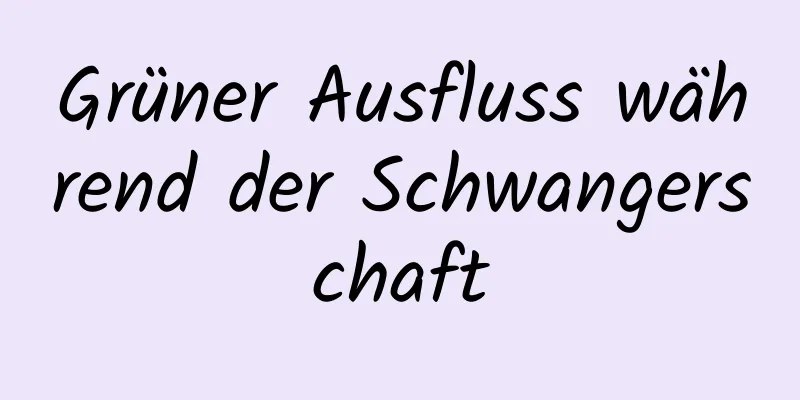 Grüner Ausfluss während der Schwangerschaft